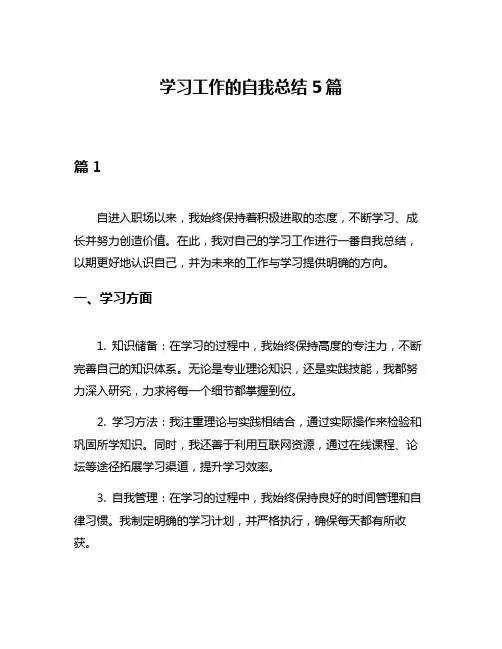 学习工作的自我总结 5 篇

篇 1

自进入职场以来，我始终保持着积极进取的态度，不断学习、成长并努力创造价值。在此，我对自己的学习工作进行一番自我总结，以期更好地认识自己，并为未来的工作与学习提供明确的方向。

一、学习方面

1. 知识储备：在学习的过程中，我始终保持高度的专注力，不断完善自己的知识体系。无论是专业理论知识，还是实践技能，我都努力深入研究，力求将每一个细节都掌握到位。

2. 学习方法：我注重理论与实践相结合，通过实际操作来检验和巩固所学知识。同时，我还善于利用互联网资源，通过在线课程、论坛等途径拓展学习渠道，提升学习效率。

3. 自我管理：在学习的过程中，我始终保持良好的时间管理和自律习惯。我制定明确的学习计划，并严格执行，确保每天都有所收获。